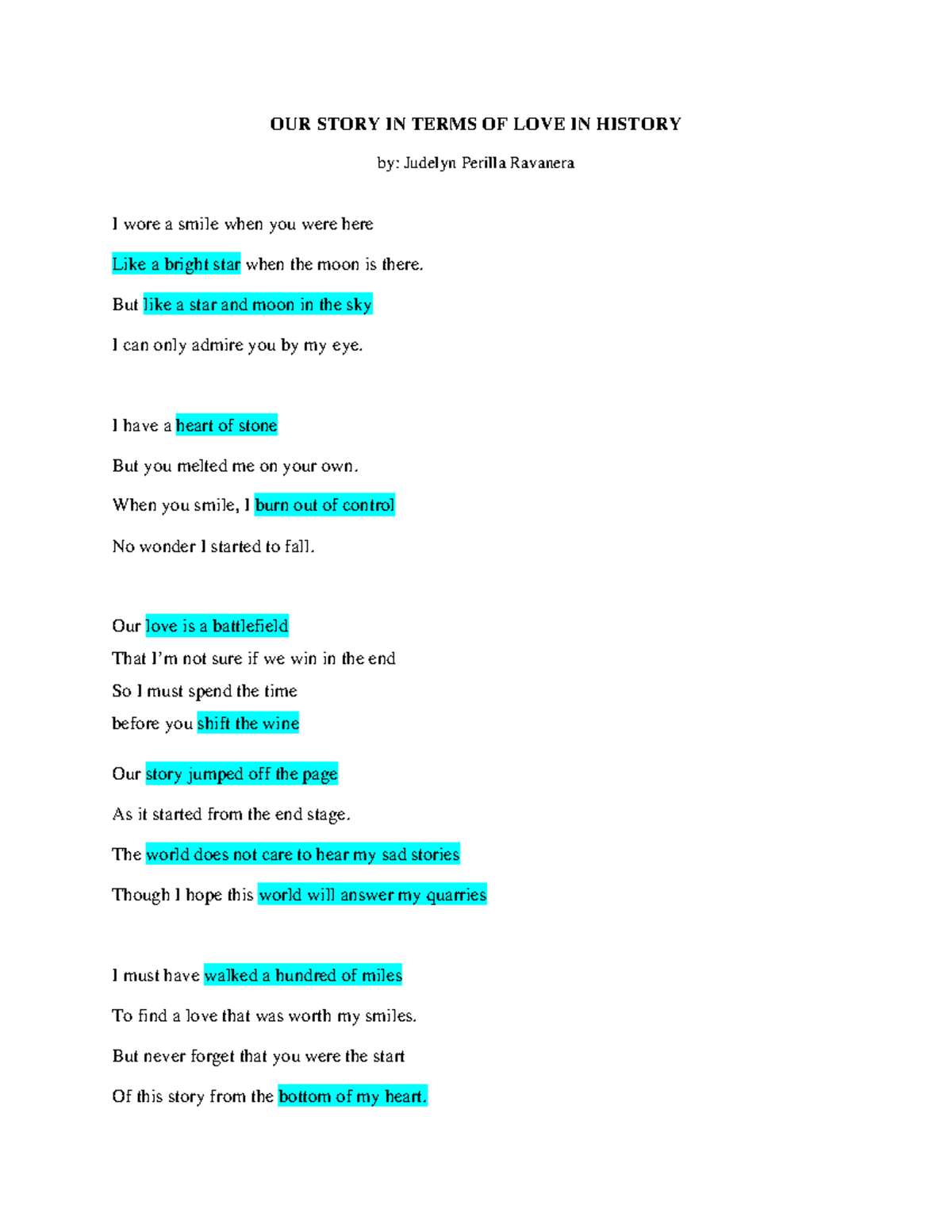 OUR STORY IN TERMS OF LOVE IN HISTORY

by: Judelyn Perilla Ravanera

I wore a smile when you were here

Like a bright star when the moon is there.

But like a star and moon in the sky

I can only admire you by my eye.

I have a heart of stone

But you melted me on your own.

When you smile, I burn out of control

No wonder I started to fall.

Our love is a battlefield
That I'm not sure if we win in the end
So I must spend the time
before you shift the wine

Our story jumped off the page

As it started from the end stage.

The world does not care to hear my sad stories

Though I hope this world will answer my quarries

I must have walked a hundred of miles

To find a love that was worth my smiles.

But never forget that you were the start

Of this story from the bottom of my heart.